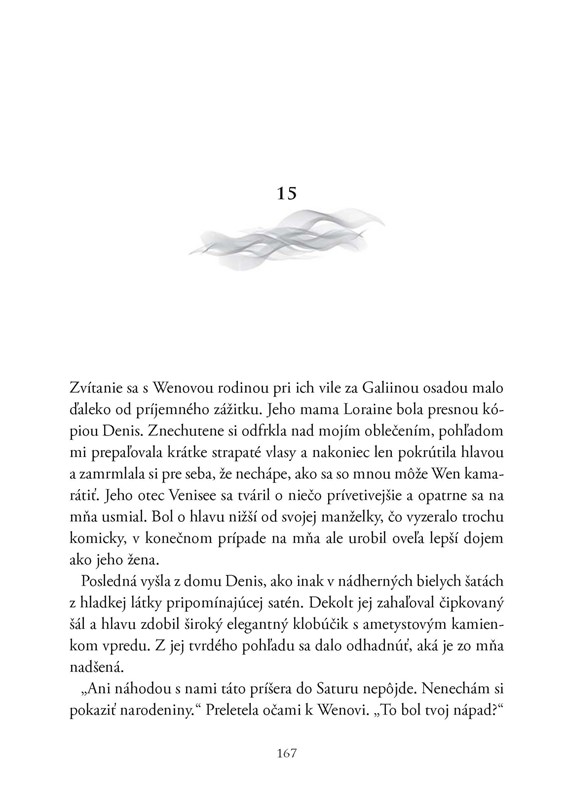 15

Zvítanie sa s Wenovou rodinou pri ich vile za Galiinou osadou malo ďaleko od príjemného zážitku. Jeho mama Loraine bola presnou kópiou Denis. Znechutene si odfrkla nad mojím oblečením, pohľadom mi prepaľovala krátke strapaté vlasy a nakoniec len pokrútila hlavou a zamrmlala si pre seba, že nechápe, ako sa so mnou môže Wen kamarátiť. Jeho otec Venisee sa tváril o niečo prívetivejšie a opatrne sa na mňa usmial. Bol o hlavu nižší od svojej manželky, čo vyzeralo trochu komicky, v konečnom prípade na mňa ale urobil oveľa lepší dojem ako jeho žena.

Posledná vyšla z domu Denis, ako inak v nádherných bielych šatách z hladkej látky pripomínajúcej satén. Dekolt jej zahaľoval čipkovaný šál a hlavu zdobil široký elegantný klobúčik s ametystovým kamienkom vpredu. Z jej tvrdého pohľadu sa dalo odhadnúť, aká je zo mňa nadšená.

„Ani náhodou s nami táto príšera do Saturu nepôjde. Nenechám si pokaziť narodeniny.“ Preletela očami k Wenovi. „To bol tvoj nápad?“

167